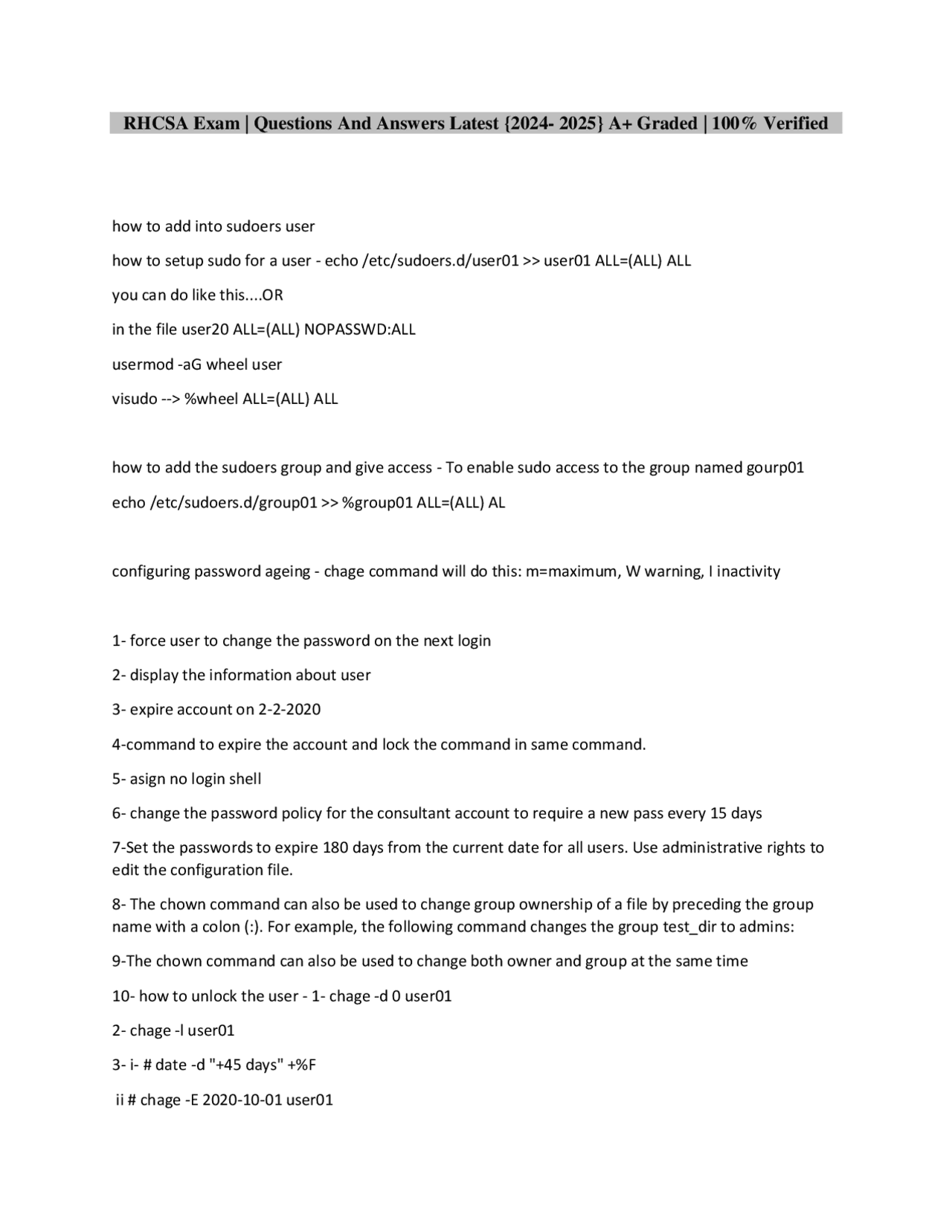 RHCSA Exam | Questions And Answers Latest {2024- 2025} A+ Graded | 100% Verified

how to add into sudoers user

how to setup sudo for a user - echo /etc/sudoers.d/user01 >> user01 ALL=(ALL) ALL

you can do like this....OR

in the file user20 ALL=(ALL) NOPASSWD:ALL

usermod -aG wheel user

visudo --> %wheel ALL=(ALL) ALL

how to add the sudoers group and give access - To enable sudo access to the group named gourp01

echo /etc/sudoers.d/group01 >> %group01 ALL=(ALL) AL

configuring password ageing - chage command will do this: m=maximum, W warning, I inactivity

1- force user to change the password on the next login

2- display the information about user

3- expire account on 2-2-2020

4-command to expire the account and lock the command in same command.

5- asign no login shell

6- change the password policy for the consultant account to require a new pass every 15 days

7-Set the passwords to expire 180 days from the current date for all users. Use administrative rights to edit the configuration file.

8- The chown command can also be used to change group ownership of a file by preceding the group name with a colon (:). For example, the following command changes the group test_dir to admins:

9-The chown command can also be used to change both owner and group at the same time

10- how to unlock the user - 1- chage -d 0 user01

2- chage -l user01

3- i- # date -d "+45 days" +%F

ii # chage -E 2020-10-01 user01